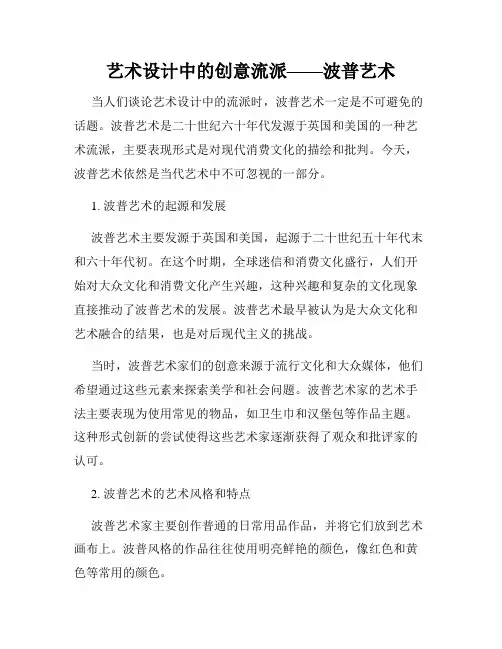 艺术设计中的创意流派——波普艺术

当人们谈论艺术设计中的流派时，波普艺术一定是不可避免的话题。波普艺术是二十世纪六十年代发源于英国和美国的一种艺术流派，主要表现形式是对现代消费文化的描绘和批判。今天，波普艺术依然是当代艺术中不可忽视的一部分。

1. 波普艺术的起源和发展

波普艺术主要发源于英国和美国，起源于二十世纪五十年代末和六十年代初。在这个时期，全球迷信和消费文化盛行，人们开始对大众文化和消费文化产生兴趣，这种兴趣和复杂的文化现象直接推动了波普艺术的发展。波普艺术最早被认为是大众文化和艺术融合的结果，也是对后现代主义的挑战。

当时，波普艺术家们的创意来源于流行文化和大众媒体，他们希望通过这些元素来探索美学和社会问题。波普艺术家的艺术手法主要表现为使用常见的物品，如卫生巾和汉堡包等作品主题。这种形式创新的尝试使得这些艺术家逐渐获得了观众和批评家的认可。

2. 波普艺术的艺术风格和特点

波普艺术家主要创作普通的日常用品作品，并将它们放到艺术画布上。波普风格的作品往往使用明亮鲜艳的颜色，像红色和黄色等常用的颜色。